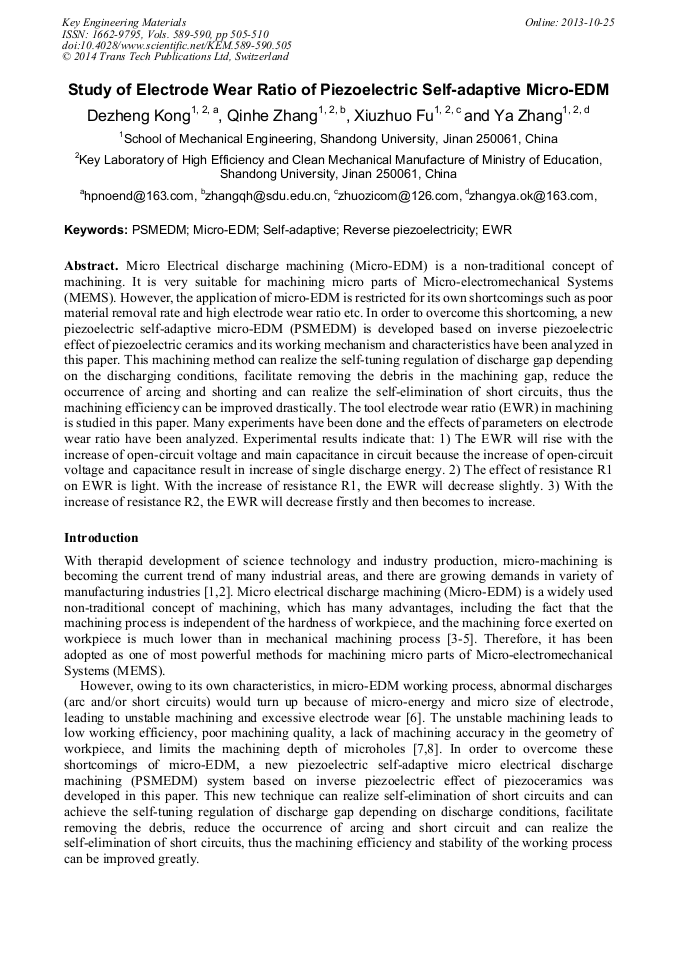 Key Engineering Materials
ISSN: 1662-9795, Vols. 589-590, pp 505-510
doi:10.4028/www.scientific.net/KEM.589-590.505
© 2014 Trans Tech Publications Ltd, Switzerland

Online: 2013-10-25

Study of Electrode Wear Ratio of Piezoelectric Self-adaptive Micro-EDM

Dezheng Kong$^{1, 2, a}$, Qinhe Zhang$^{1, 2, b}$, Xiuzhuo Fu$^{1, 2, c}$ and Ya Zhang$^{1, 2, d}$

$^1$School of Mechanical Engineering, Shandong University, Jinan 250061, China

$^2$Key Laboratory of High Efficiency and Clean Mechanical Manufacture of Ministry of Education, Shandong University, Jinan 250061, China

$^a$hpnoend@163.com, $^b$zhangqh@sdu.edu.cn, $^c$zhuozicom@126.com, $^d$zhangya.ok@163.com,

Keywords: PSMEDM; Micro-EDM; Self-adaptive; Reverse piezoelectricity; EWR

Abstract. Micro Electrical discharge machining (Micro-EDM) is a non-traditional concept of machining. It is very suitable for machining micro parts of Micro-electromechanical Systems (MEMS). However, the application of micro-EDM is restricted for its own shortcomings such as poor material removal rate and high electrode wear ratio etc. In order to overcome this shortcoming, a new piezoelectric self-adaptive micro-EDM (PSMEDM) is developed based on inverse piezoelectric effect of piezoelectric ceramics and its working mechanism and characteristics have been analyzed in this paper. This machining method can realize the self-tuning regulation of discharge gap depending on the discharging conditions, facilitate removing the debris in the machining gap, reduce the occurrence of arcing and shorting and can realize the self-elimination of short circuits, thus the machining efficiency can be improved drastically. The tool electrode wear ratio (EWR) in machining is studied in this paper. Many experiments have been done and the effects of parameters on electrode wear ratio have been analyzed. Experimental results indicate that: 1) The EWR will rise with the increase of open-circuit voltage and main capacitance in circuit because the increase of open-circuit voltage and capacitance result in increase of single discharge energy. 2) The effect of resistance R1 on EWR is light. With the increase of resistance R1, the EWR will decrease slightly. 3) With the increase of resistance R2, the EWR will decrease firstly and then becomes to increase.

Introduction

With therapid development of science technology and industry production, micro-machining is becoming the current trend of many industrial areas, and there are growing demands in variety of manufacturing industries [1,2]. Micro electrical discharge machining (Micro-EDM) is a widely used non-traditional concept of machining, which has many advantages, including the fact that the machining process is independent of the hardness of workpiece, and the machining force exerted on workpiece is much lower than in mechanical machining process [3-5]. Therefore, it has been adopted as one of most powerful methods for machining micro parts of Micro-electromechanical Systems (MEMS).

However, owing to its own characteristics, in micro-EDM working process, abnormal discharges (arc and/or short circuits) would turn up because of micro-energy and micro size of electrode, leading to unstable machining and excessive electrode wear [6]. The unstable machining leads to low working efficiency, poor machining quality, a lack of machining accuracy in the geometry of workpiece, and limits the machining depth of microholes [7,8]. In order to overcome these shortcomings of micro-EDM, a new piezoelectric self-adaptive micro electrical discharge machining (PSMEDM) system based on inverse piezoelectric effect of piezoceramics was developed in this paper. This new technique can realize self-elimination of short circuits and can achieve the self-tuning regulation of discharge gap depending on discharge conditions, facilitate removing the debris, reduce the occurrence of arcing and short circuit and can realize the self-elimination of short circuits, thus the machining efficiency and stability of the working process can be improved greatly.